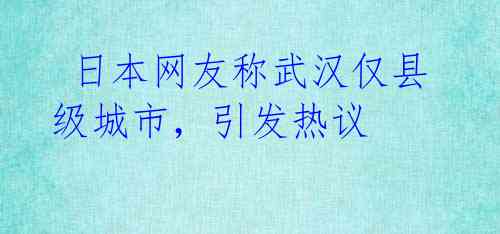 日本网友称武汉仅县级城市，引发热议